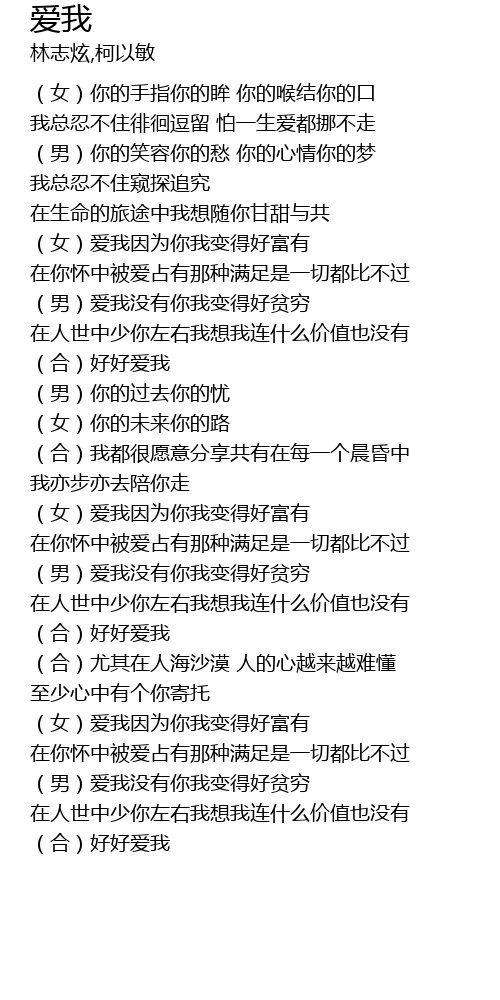 爱我
林志炫,柯以敏

（女）你的手指你的眸 你的喉结你的口
我总忍不住徘徊逗留 怕一生爱都挪不走
（男）你的笑容你的愁 你的心情你的梦
我总忍不住窥探追究
在生命的旅途中我想随你甘甜与共
（女）爱我因为你我变得好富有
在你怀中被爱占有那种满足是一切都比不过
（男）爱我没有你我变得好贫穷
在人世中少你左右我想我连什么价值也没有
（合）好好爱我
（男）你的过去你的忧
（女）你的未来你的路
（合）我都很愿意分享共有在每一个晨昏中
我亦步亦去陪你走
（女）爱我因为你我变得好富有
在你怀中被爱占有那种满足是一切都比不过
（男）爱我没有你我变得好贫穷
在人世中少你左右我想我连什么价值也没有
（合）好好爱我
（合）尤其在人海沙漠 人的心越来越难懂
至少心中有个你寄托
（女）爱我因为你我变得好富有
在你怀中被爱占有那种满足是一切都比不过
（男）爱我没有你我变得好贫穷
在人世中少你左右我想我连什么价值也没有
（合）好好爱我